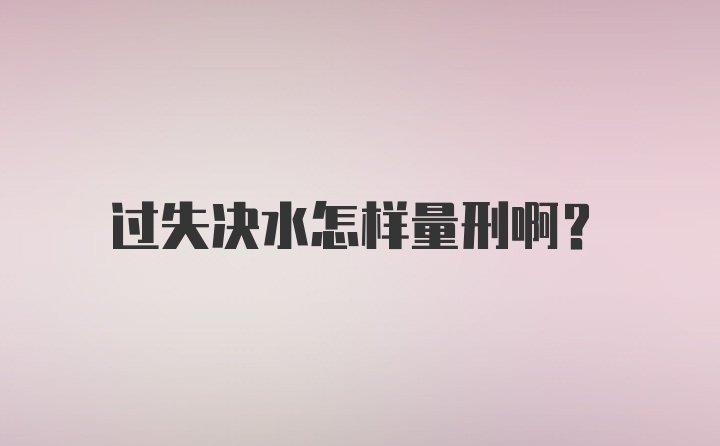 过失决水怎样量刑啊？